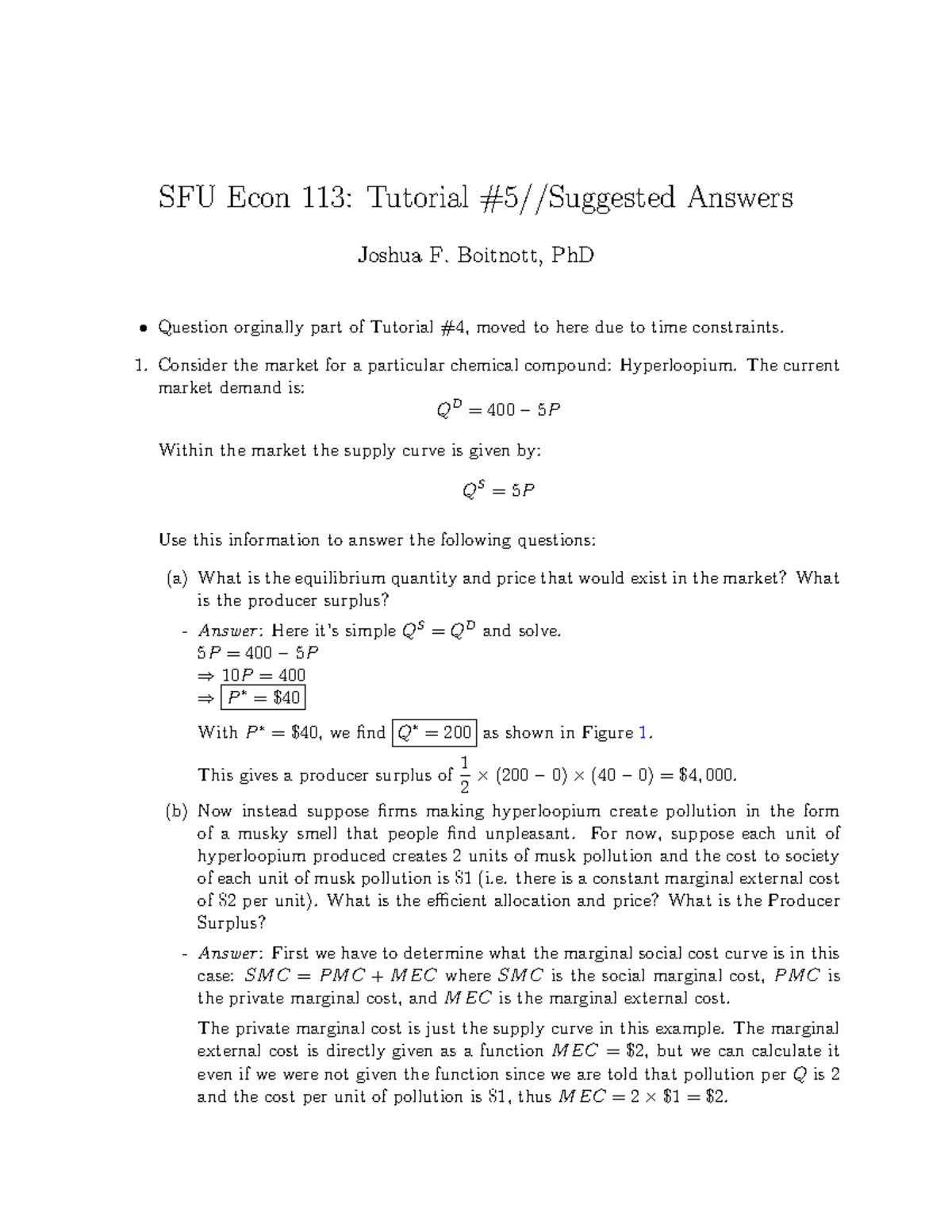 SFU Econ 113: Tutorial #5//Suggested Answers

Joshua F. Boitnott, PhD

• Question orginally part of Tutorial #4, moved to here due to time constraints.

1. Consider the market for a particular chemical compound: Hyperloopium. The current market demand is:

$Q^D = 400 - 5P$

Within the market the supply curve is given by:

$Q^S = 5P$

Use this information to answer the following questions:

(a) What is the equilibrium quantity and price that would exist in the market? What is the producer surplus?

- Answer: Here it's simple $Q^S = Q^D$ and solve.
$5P = 400 - 5P$
$\Rightarrow 10P = 400$
$\Rightarrow \boxed{P^* = \$40}$
With $P^* = \$40$, we find $\boxed{Q^* = 200}$ as shown in Figure 1.
This gives a producer surplus of $\frac{1}{2} \times (200 - 0) \times (40 - 0) = \$4,000$.

(b) Now instead suppose firms making hyperloopium create pollution in the form of a musky smell that people find unpleasant. For now, suppose each unit of hyperloopium produced creates 2 units of musk pollution and the cost to society of each unit of musk pollution is \$1 (i.e. there is a constant marginal external cost of \$2 per unit). What is the efficient allocation and price? What is the Producer Surplus?

- Answer: First we have to determine what the marginal social cost curve is in this case: $SMC = PMC + MEC$ where $SMC$ is the social marginal cost, $PMC$ is the private marginal cost, and $MEC$ is the marginal external cost.

The private marginal cost is just the supply curve in this example. The marginal external cost is directly given as a function $MEC = \$2$, but we can calculate it even if we were not given the function since we are told that pollution per $Q$ is 2 and the cost per unit of pollution is \$1, thus $MEC = 2 \times \$1 = \$2$.